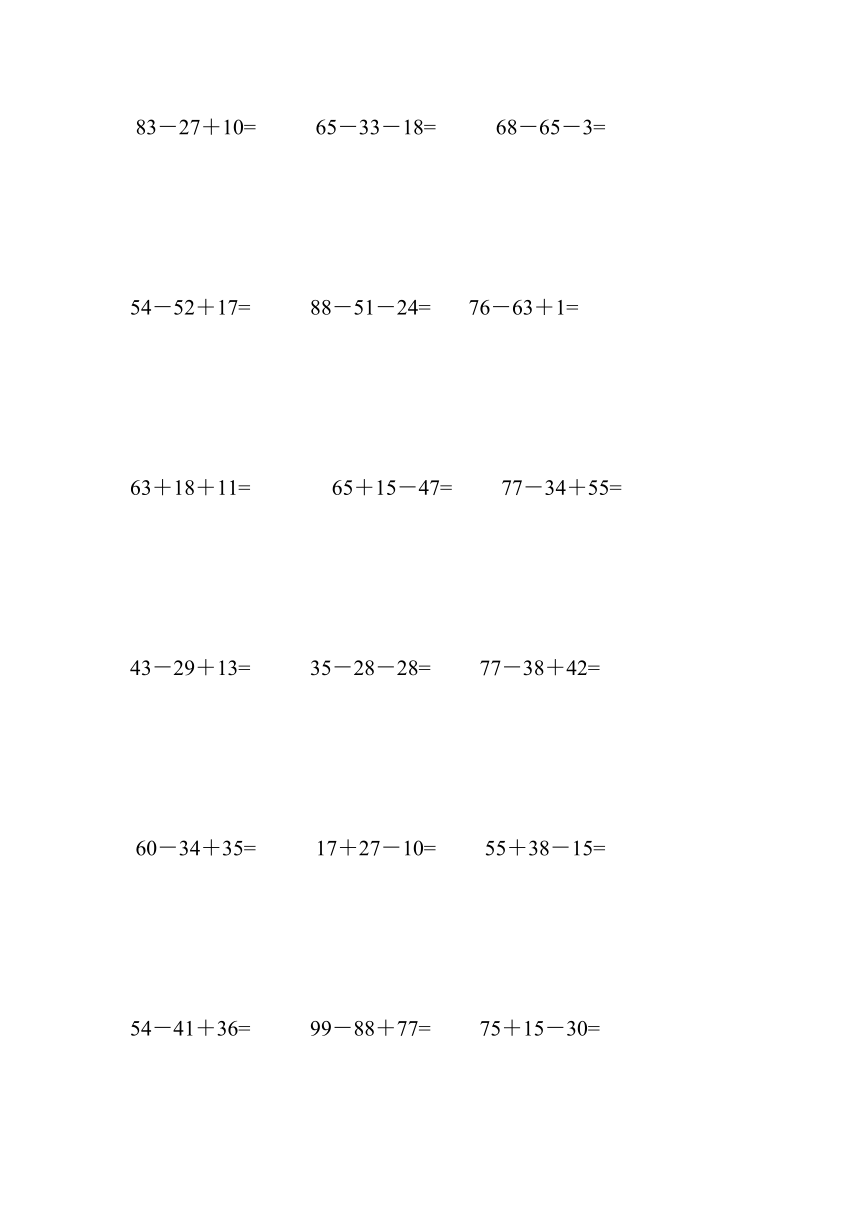 $83-27+10=$ $65-33-18=$ $68-65-3=$

$54-52+17=$ $88-51-24=$ $76-63+1=$

$63+18+11=$ $65+15-47=$ $77-34+55=$

$43-29+13=$ $35-28-28=$ $77-38+42=$

$60-34+35=$ $17+27-10=$ $55+38-15=$

$54-41+36=$ $99-88+77=$ $75+15-30=$